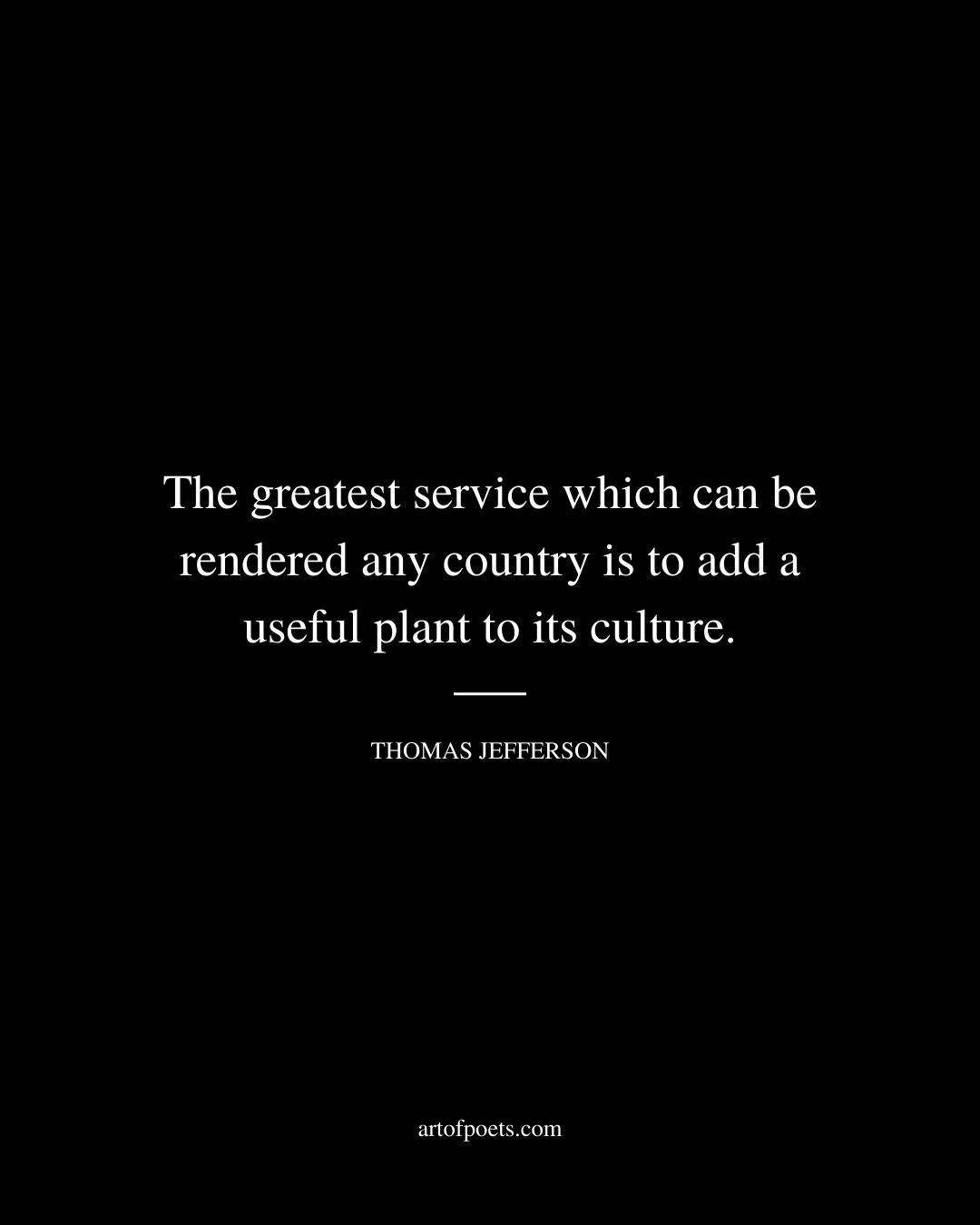 The greatest service which can be rendered any country is to add a useful plant to its culture.

THOMAS JEFFERSON

artofpoets.com